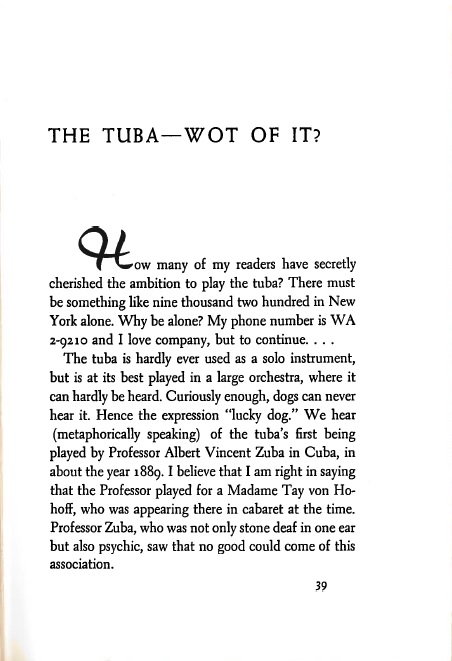 THE TUBA—WOT OF IT?

How many of my readers have secretly cherished the ambition to play the tuba? There must be something like nine thousand two hundred in New York alone. Why be alone? My phone number is WA 2-9210 and I love company, but to continue. . . .

The tuba is hardly ever used as a solo instrument, but is at its best played in a large orchestra, where it can hardly be heard. Curiously enough, dogs can never hear it. Hence the expression "lucky dog." We hear (metaphorically speaking) of the tuba's first being played by Professor Albert Vincent Zuba in Cuba, in about the year 1889. I believe that I am right in saying that the Professor played for a Madame Tay von Hohoff, who was appearing there in cabaret at the time. Professor Zuba, who was not only stone deaf in one ear but also psychic, saw that no good could come of this association.

39